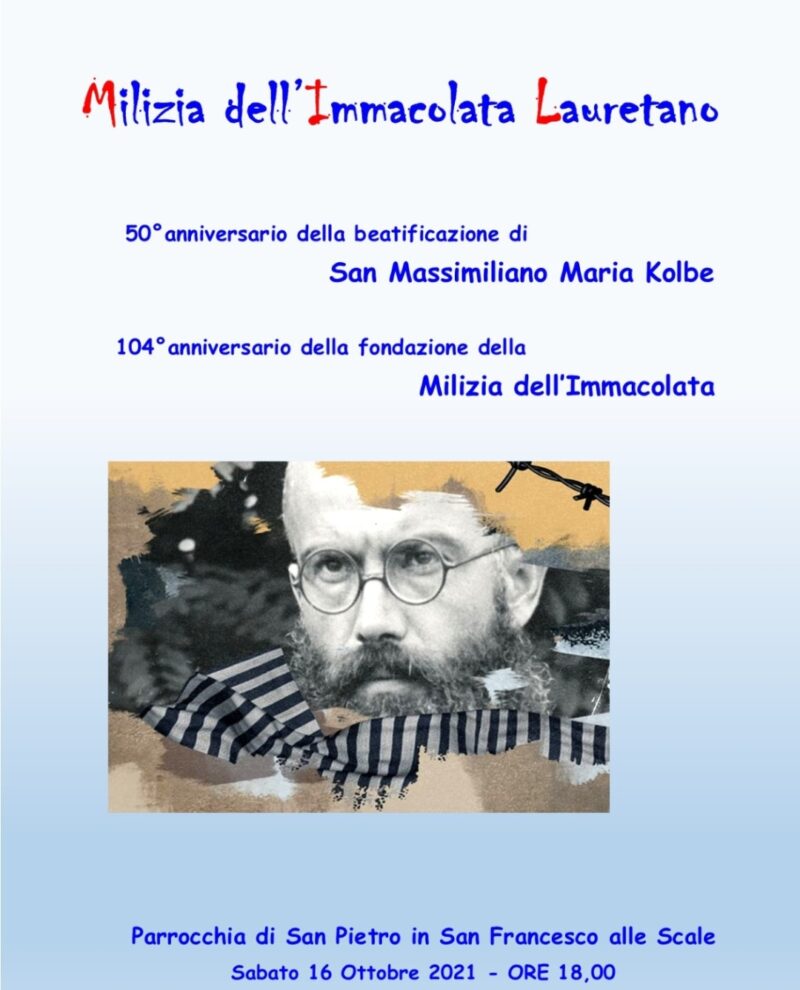 Milizia dell'Immacolata Lauretano

50°anniversario della beatificazione di
San Massimiliano Maria Kolbe

104°anniversario della fondazione della
Milizia dell'Immacolata

Parrocchia di San Pietro in San Francesco alle Scale
Sabato 16 Ottobre 2021 - ORE 18,00